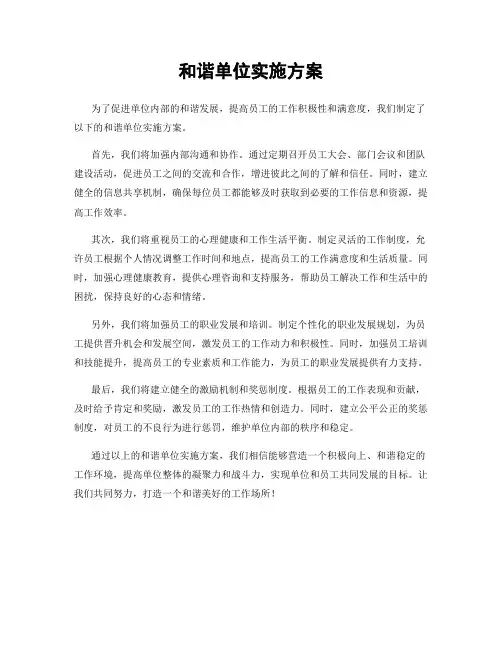 和谐单位实施方案

为了促进单位内部的和谐发展，提高员工的工作积极性和满意度，我们制定了以下的和谐单位实施方案。

首先，我们将加强内部沟通和协作。通过定期召开员工大会、部门会议和团队建设活动，促进员工之间的交流和合作，增进彼此之间的了解和信任。同时，建立健全的信息共享机制，确保每位员工都能够及时获取到必要的工作信息和资源，提高工作效率。

其次，我们将重视员工的心理健康和工作生活平衡。制定灵活的工作制度，允许员工根据个人情况调整工作时间和地点，提高员工的工作满意度和生活质量。同时，加强心理健康教育，提供心理咨询和支持服务，帮助员工解决工作和生活中的困扰，保持良好的心态和情绪。

另外，我们将加强员工的职业发展和培训。制定个性化的职业发展规划，为员工提供晋升机会和发展空间，激发员工的工作动力和积极性。同时，加强员工培训和技能提升，提高员工的专业素质和工作能力，为员工的职业发展提供有力支持。

最后，我们将建立健全的激励机制和奖惩制度。根据员工的工作表现和贡献，及时给予肯定和奖励，激发员工的工作热情和创造力。同时，建立公平公正的奖惩制度，对员工的不良行为进行惩罚，维护单位内部的秩序和稳定。

通过以上的和谐单位实施方案，我们相信能够营造一个积极向上、和谐稳定的工作环境，提高单位整体的凝聚力和战斗力，实现单位和员工共同发展的目标。让我们共同努力，打造一个和谐美好的工作场所！